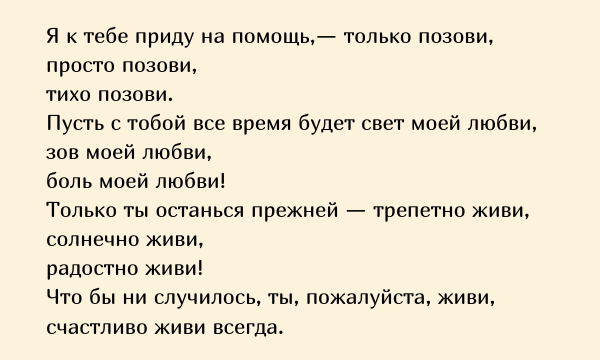 Я к тебе приду на помощь,— только позови,
просто позови,
тихо позови.
Пусть с тобой все время будет свет моей любви,
зов моей любви,
боль моей любви!
Только ты останься прежней — трепетно живи,
солнечно живи,
радостно живи!
Что бы ни случилось, ты, пожалуйста, живи,
счастливо живи всегда.